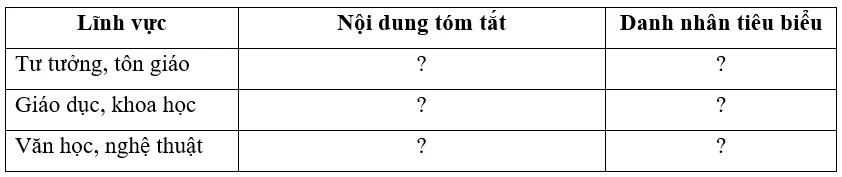 | Lĩnh vực | Nội dung tóm tắt | Danh nhân tiêu biểu |
|---|---|---|
| Tư tưởng, tôn giáo | ? | ? |
| Giáo dục, khoa học | ? | ? |
| Văn học, nghệ thuật | ? | ? |